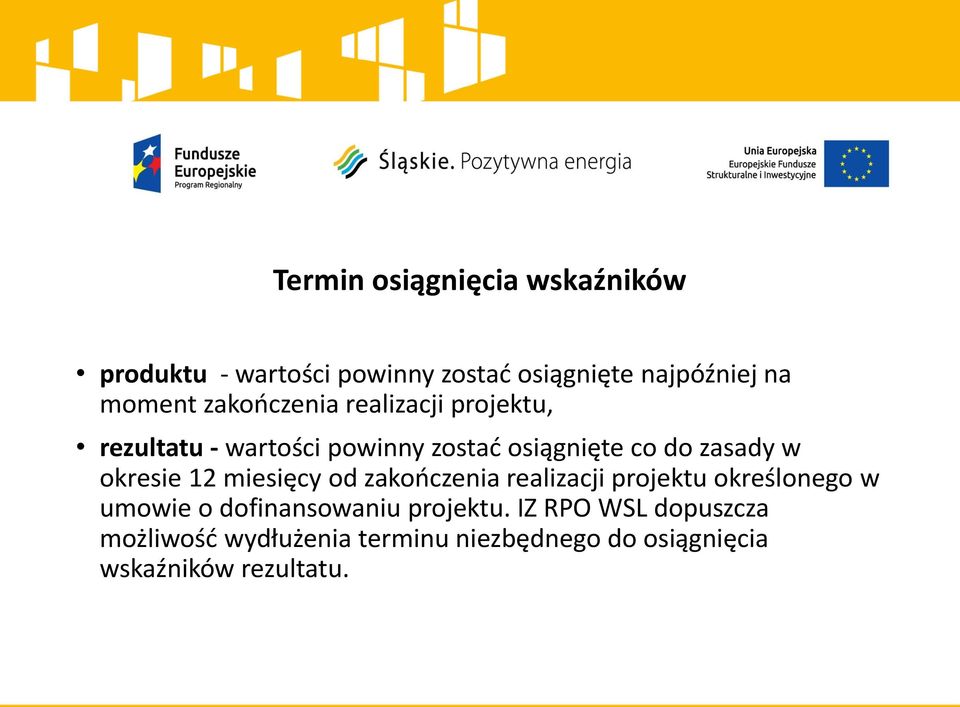 Fundusze Europejskie
Program Regionalny

Śląskie. Pozytywna energia

Unia Europejska
Europejskie Fundusze Strukturalne i Inwestycyjne

Termin osiągnięcia wskaźników

• produktu - wartości powinny zostać osiągnięte najpóźniej na moment zakończenia realizacji projektu,

• rezultatu - wartości powinny zostać osiągnięte co do zasady w okresie 12 miesięcy od zakończenia realizacji projektu określonego w umowie o dofinansowaniu projektu. IZ RPO WSL dopuszcza możliwość wydłużenia terminu niezbędnego do osiągnięcia wskaźników rezultatu.